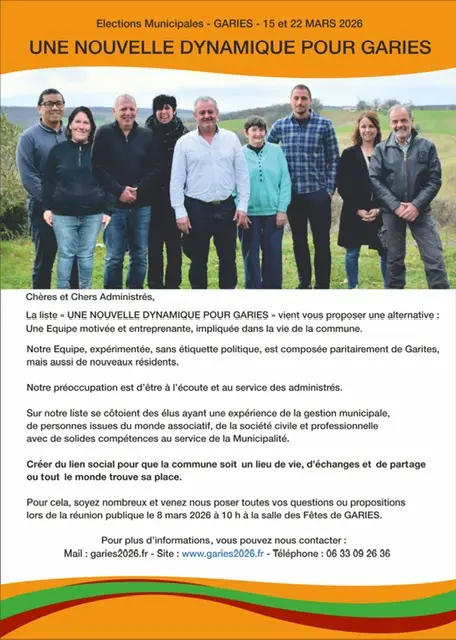 Elections Municipales - GARIES - 15 et 22 MARS 2026

UNE NOUVELLE DYNAMIQUE POUR GARIES

Chères et Chers Administrés,

La liste « UNE NOUVELLE DYNAMIQUE POUR GARIES » vient vous proposer une alternative : Une Equipe motivée et entreprenante, impliquée dans la vie de la commune.

Notre Equipe, expérimentée, sans étiquette politique, est composée paritairement de Garites, mais aussi de nouveaux résidents.

Notre préoccupation est d'être à l'écoute et au service des administrés.

Sur notre liste se côtoient des élus ayant une expérience de la gestion municipale, de personnes issues du monde associatif, de la société civile et professionnelle avec de solides compétences au service de la Municipalité.

Créer du lien social pour que la commune soit un lieu de vie, d'échanges et de partage ou tout le monde trouve sa place.

Pour cela, soyez nombreux et venez nous poser toutes vos questions ou propositions lors de la réunion publique le 8 mars 2026 à 10 h à la salle des Fêtes de GARIES.

Pour plus d'informations, vous pouvez nous contacter :
Mail : garies2026.fr - Site : www.garies2026.fr - Téléphone : 06 33 09 26 36